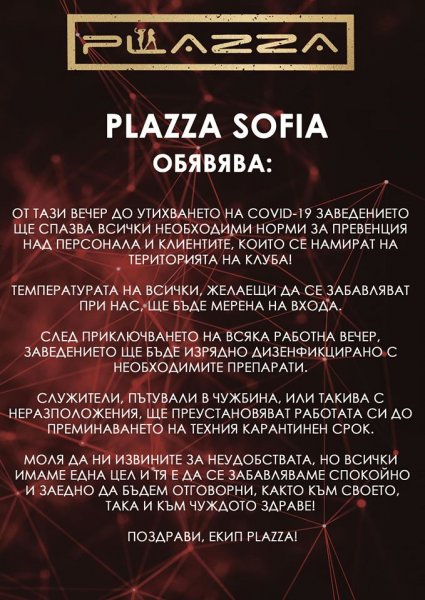 PLAZZA

PLAZZA SOFIA
ОБЯВЯВА:

ОТ ТАЗИ ВЕЧЕР ДО УТИХВАНЕТО НА COVID-19 ЗАВЕДЕНИЕТО ЩЕ СПАЗВА ВСИЧКИ НЕОБХОДИМИ НОРМИ ЗА ПРЕВЕНЦИЯ НАД ПЕРСОНАЛА И КЛИЕНТИТЕ, КОИТО СЕ НАМИРАТ НА ТЕРИТОРИЯТА НА КЛУБА!

ТЕМПЕРАТУРАТА НА ВСИЧКИ, ЖЕЛАЕЩИ ДА СЕ ЗАБАВЛЯВАТ ПРИ НАС, ЩЕ БЪДЕ МЕРЕНА НА ВХОДА.

СЛЕД ПРИКЛЮЧВАНЕТО НА ВСЯКА РАБОТНА ВЕЧЕР, ЗАВЕДЕНИЕТО ЩЕ БЪДЕ ИЗРЯДНО ДИЗЕНФИКЦИРАНО С НЕОБХОДИМИТЕ ПРЕПАРАТИ.

СЛУЖИТЕЛИ, ПЪТУВАЛИ В ЧУЖБИНА, ИЛИ ТАКИВА С НЕРАЗПОЛОЖЕНИЯ, ЩЕ ПРЕУСТАНОВЯВАТ РАБОТАТА СИ ДО ПРЕМИНАВАНЕТО НА ТЕХНИЯ КАРАНТИНЕН СРОК.

МОЛЯ ДА НИ ИЗВИНИТЕ ЗА НЕУДОБСТВАТА, НО ВСИЧКИ ИМАМЕ ЕДНА ЦЕЛ И ТЯ Е ДА СЕ ЗАБАВЛЯВАМЕ СПОКОЙНО И ЗАЕДНО ДА БЪДЕМ ОТГОВОРНИ, КАКТО КЪМ СВОЕТО, ТАКА И КЪМ ЧУЖДОТО ЗДРАВЕ!

ПОЗДРАВИ, ЕКИП PLAZZA!